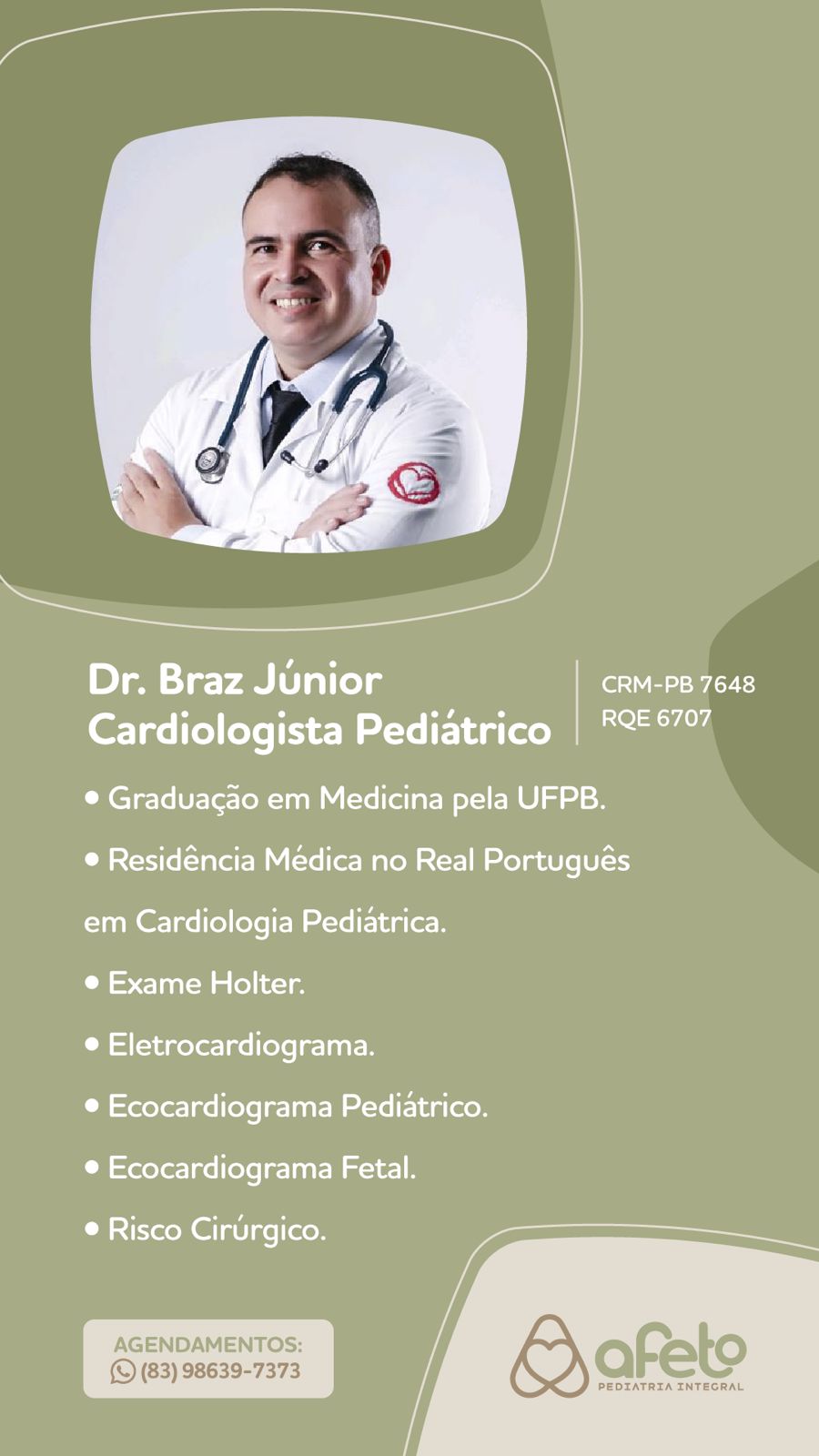 Dr. Braz Júnior
Cardiologista Pediátrico

CRM-PB 7648
RQE 6707

• Graduação em Medicina pela UFPB.

• Residência Médica no Real Português em Cardiologia Pediátrica.

• Exame Holter.

• Eletrocardiograma.

• Ecocardiograma Pediátrico.

• Ecocardiograma Fetal.

• Risco Cirúrgico.

AGENDAMENTOS:
(83) 98639-7373

afeto
PEDIATRIA INTEGRAL